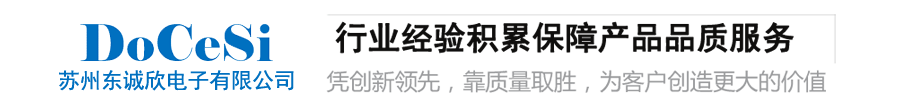 DoCeSi
苏州东诚欣电子有限公司

行业经验积累保障产品品质服务

凭创新领先，靠质量取胜，为客户创造更大的价值